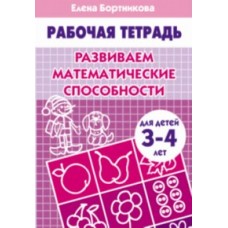 Елена Бортникова

РАБОЧАЯ ТЕТРАДЬ

РАЗВИВАЕМ МАТЕМАТИЧЕСКИЕ СПОСОБНОСТИ

ДЛЯ ДЕТЕЙ
3-4
ЛЕТ